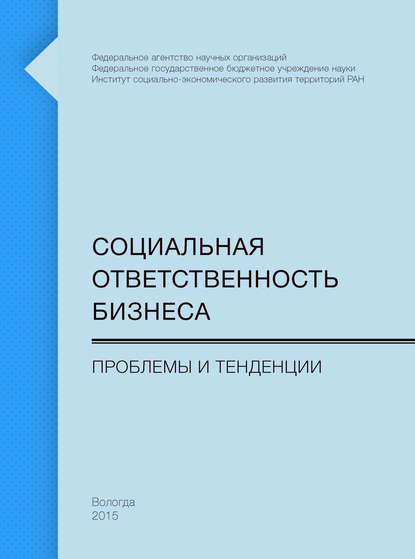 Федеральное агентство научных организаций
Федеральное государственное бюджетное учреждение науки
Институт социально-экономического развития территорий РАН

СОЦИАЛЬНАЯ ОТВЕТСТВЕННОСТЬ БИЗНЕСА

ПРОБЛЕМЫ И ТЕНДЕНЦИИ

Вологда
2015